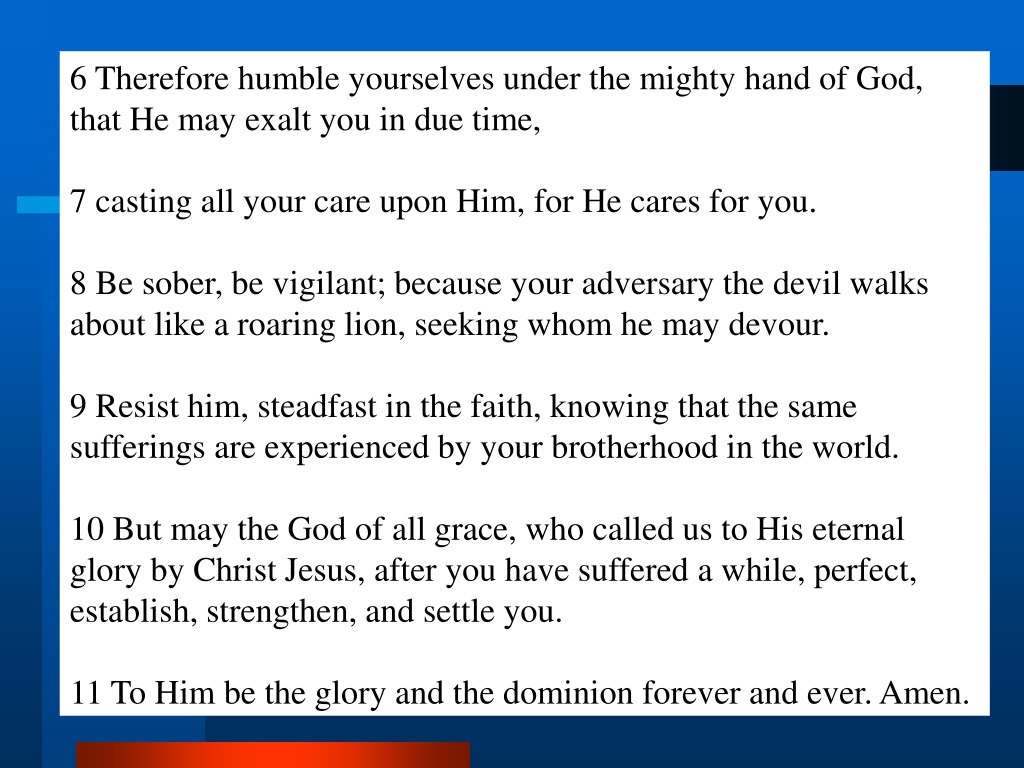 6 Therefore humble yourselves under the mighty hand of God, that He may exalt you in due time,

7 casting all your care upon Him, for He cares for you.

8 Be sober, be vigilant; because your adversary the devil walks about like a roaring lion, seeking whom he may devour.

9 Resist him, steadfast in the faith, knowing that the same sufferings are experienced by your brotherhood in the world.

10 But may the God of all grace, who called us to His eternal glory by Christ Jesus, after you have suffered a while, perfect, establish, strengthen, and settle you.

11 To Him be the glory and the dominion forever and ever. Amen.